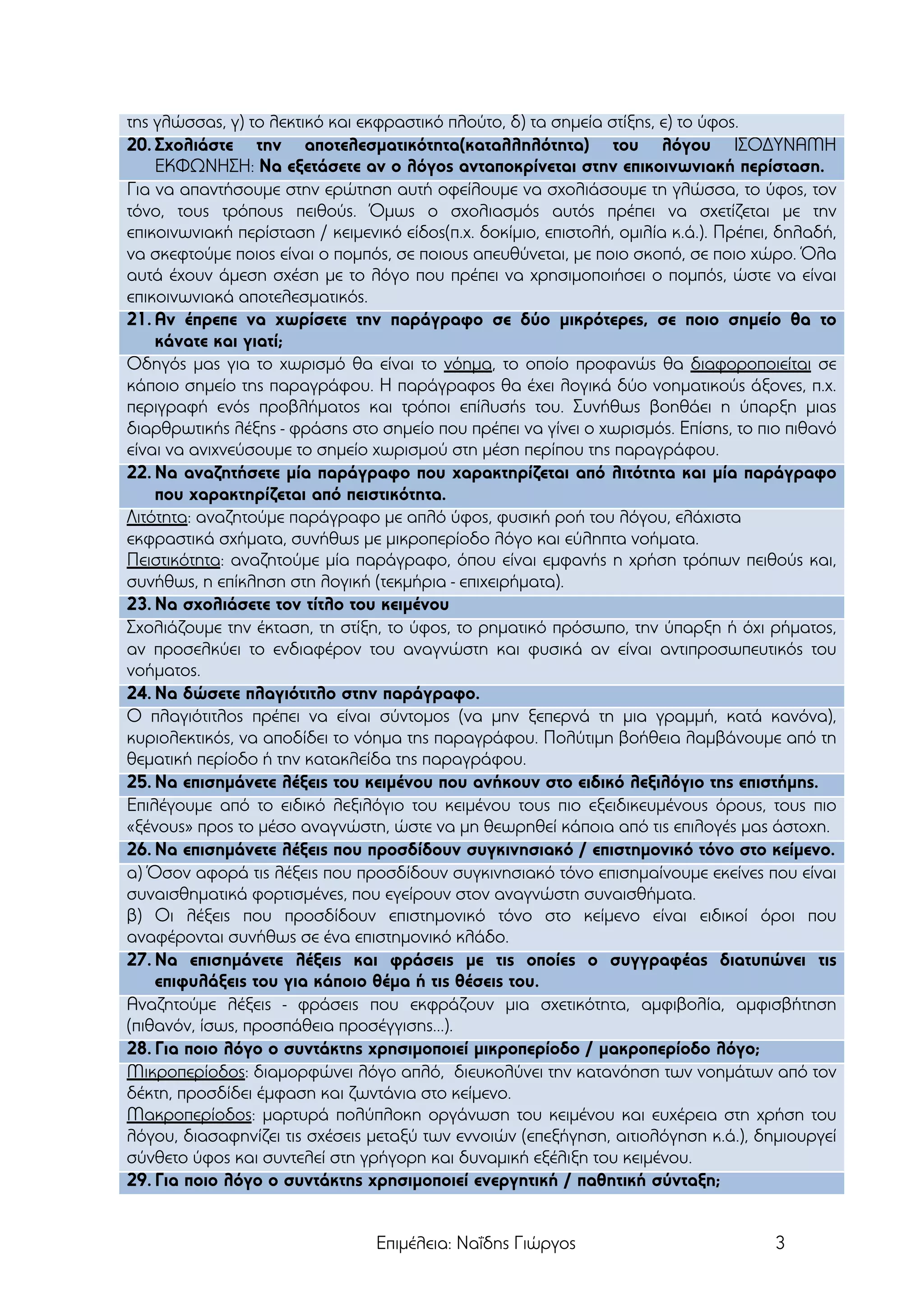 της γλώσσας, γ) το λεκτικό και εκφραστικό πλούτο, δ) τα σημεία στίξης, ε) το ύφος.

20. Σχολιάστε την αποτελεσματικότητα(καταλληλότητα) του λόγου ΙΣΟΔΥΝΑΜΗ ΕΚΦΩΝΗΣΗ: Να εξετάσετε αν ο λόγος ανταποκρίνεται στην επικοινωνιακή περίσταση.

Για να απαντήσουμε στην ερώτηση αυτή οφείλουμε να σχολιάσουμε τη γλώσσα, το ύφος, τον τόνο, τους τρόπους πειθούς. Όμως ο σχολιασμός αυτός πρέπει να σχετίζεται με την επικοινωνιακή περίσταση / κειμενικό είδος(π.χ. δοκίμιο, επιστολή, ομιλία κ.ά.). Πρέπει, δηλαδή, να σκεφτούμε ποιος είναι ο πομπός, σε ποιους απευθύνεται, με ποιο σκοπό, σε ποιο χώρο. Όλα αυτά έχουν άμεση σχέση με το λόγο που πρέπει να χρησιμοποιήσει ο πομπός, ώστε να είναι επικοινωνιακά αποτελεσματικός.

21. Αν έπρεπε να χωρίσετε την παράγραφο σε δύο μικρότερες, σε ποιο σημείο θα το κάνατε και γιατί;

Οδηγός μας για το χωρισμό θα είναι το νόημα, το οποίο προφανώς θα διαφοροποιείται σε κάποιο σημείο της παραγράφου. Η παράγραφος θα έχει λογικά δύο νοηματικούς άξονες, π.χ. περιγραφή ενός προβλήματος και τρόποι επίλυσής του. Συνήθως βοηθάει η ύπαρξη μιας διαρθρωτικής λέξης - φράσης στο σημείο που πρέπει να γίνει ο χωρισμός. Επίσης, το πιο πιθανό είναι να ανιχνεύσουμε το σημείο χωρισμού στη μέση περίπου της παραγράφου.

22. Να αναζητήσετε μία παράγραφο που χαρακτηρίζεται από λιτότητα και μία παράγραφο που χαρακτηρίζεται από πειστικότητα.

Λιτότητα: αναζητούμε παράγραφο με απλό ύφος, φυσική ροή του λόγου, ελάχιστα εκφραστικά σχήματα, συνήθως με μικροπερίοδο λόγο και εύληπτα νοήματα.
Πειστικότητα: αναζητούμε μία παράγραφο, όπου είναι εμφανής η χρήση τρόπων πειθούς και, συνήθως, η επίκληση στη λογική (τεκμήρια - επιχειρήματα).

23. Να σχολιάσετε τον τίτλο του κειμένου

Σχολιάζουμε την έκταση, τη στίξη, το ύφος, το ρηματικό πρόσωπο, την ύπαρξη ή όχι ρήματος, αν προσελκύει το ενδιαφέρον του αναγνώστη και φυσικά αν είναι αντιπροσωπευτικός του νοήματος.

24. Να δώσετε πλαγιότιτλο στην παράγραφο.

Ο πλαγιότιτλος πρέπει να είναι σύντομος (να μην ξεπερνά τη μια γραμμή, κατά κανόνα), κυριολεκτικός, να αποδίδει το νόημα της παραγράφου. Πολύτιμη βοήθεια λαμβάνουμε από τη θεματική περίοδο ή την κατακλείδα της παραγράφου.

25. Να επισημάνετε λέξεις του κειμένου που ανήκουν στο ειδικό λεξιλόγιο της επιστήμης.

Επιλέγουμε από το ειδικό λεξιλόγιο του κειμένου τους πιο εξειδικευμένους όρους, τους πιο «ξένους» προς το μέσο αναγνώστη, ώστε να μη θεωρηθεί κάποια από τις επιλογές μας άστοχη.

26. Να επισημάνετε λέξεις που προσδίδουν συγκινησιακό / επιστημονικό τόνο στο κείμενο.

α) Όσον αφορά τις λέξεις που προσδίδουν συγκινησιακό τόνο επισημαίνουμε εκείνες που είναι συναισθηματικά φορτισμένες, που εγείρουν στον αναγνώστη συναισθήματα.
β) Οι λέξεις που προσδίδουν επιστημονικό τόνο στο κείμενο είναι ειδικοί όροι που αναφέρονται συνήθως σε ένα επιστημονικό κλάδο.

27. Να επισημάνετε λέξεις και φράσεις με τις οποίες ο συγγραφέας διατυπώνει τις επιφυλάξεις του για κάποιο θέμα ή τις θέσεις του.

Αναζητούμε λέξεις - φράσεις που εκφράζουν μια σχετικότητα, αμφιβολία, αμφισβήτηση (πιθανόν, ίσως, προσπάθεια προσέγγισης...).

28. Για ποιο λόγο ο συντάκτης χρησιμοποιεί μικροπερίοδο / μακροπερίοδο λόγο;

Μικροπερίοδος: διαμορφώνει λόγο απλό, διευκολύνει την κατανόηση των νοημάτων από τον δέκτη, προσδίδει έμφαση και ζωντάνια στο κείμενο.
Μακροπερίοδος: μαρτυρά πολύπλοκη οργάνωση του κειμένου και ευχέρεια στη χρήση του λόγου, διασαφηνίζει τις σχέσεις μεταξύ των εννοιών (επεξήγηση, αιτιολόγηση κ.ά.), δημιουργεί σύνθετο ύφος και συντελεί στη γρήγορη και δυναμική εξέλιξη του κειμένου.

29. Για ποιο λόγο ο συντάκτης χρησιμοποιεί ενεργητική / παθητική σύνταξη;

Επιμέλεια: Ναΐδης Γιώργος 3